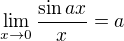 $\lim_{x \to 0} \frac{\sin ax}{x} = a$